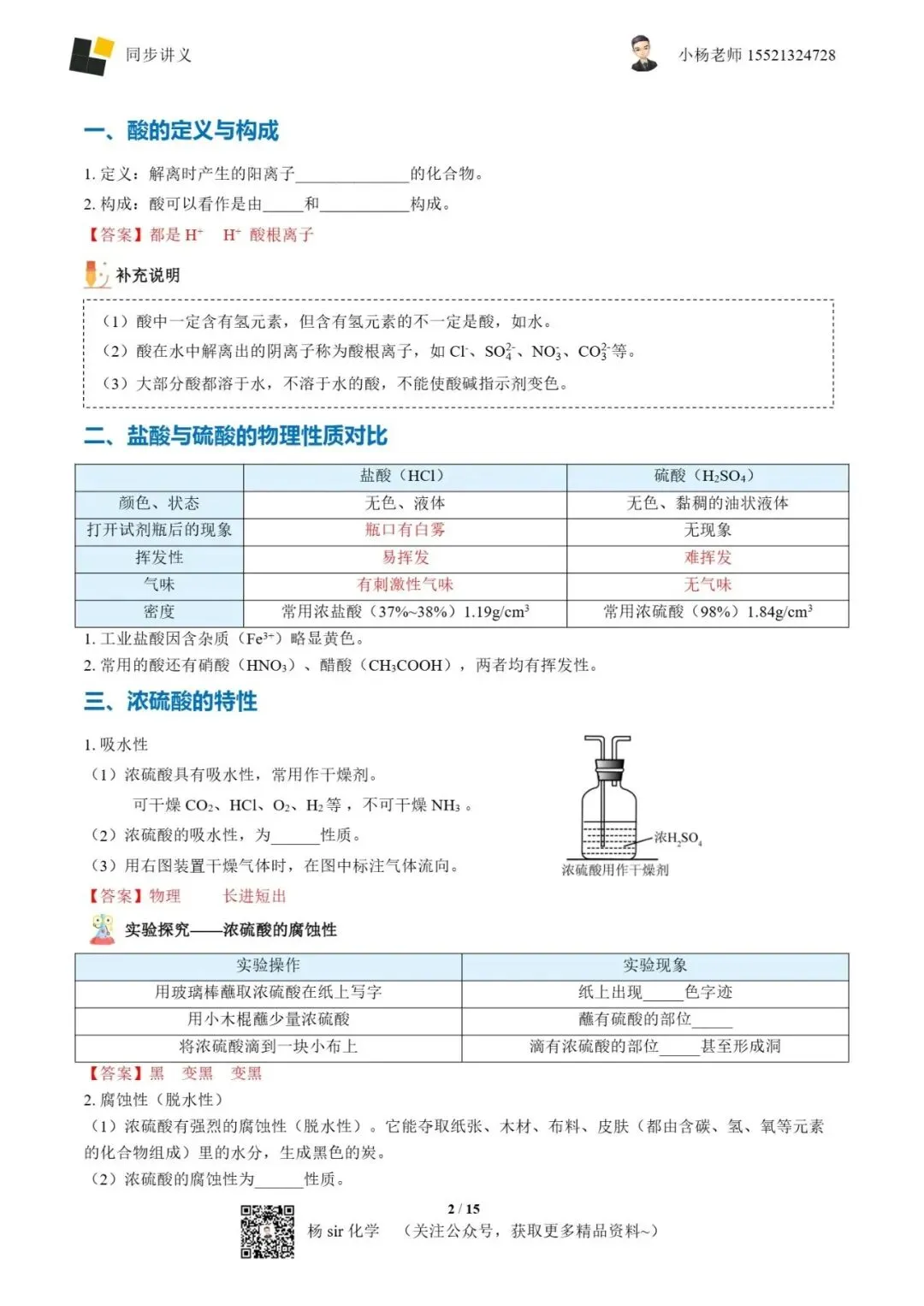 同步讲义

小杨老师 15521324728

一、酸的定义与构成

1. 定义：解离时产生的阳离子______________的化合物。

2. 构成：酸可以看作是由_____和___________构成。

【答案】都是 $H^+$　$H^+$　酸根离子

补充说明

（1）酸中一定含有氢元素，但含有氢元素的不一定是酸，如水。

（2）酸在水中解离出的阴离子称为酸根离子，如 $Cl^-$、$SO_4^{2-}$、$NO_3^-$、$CO_3^{2-}$等。

（3）大部分酸都溶于水，不溶于水的酸，不能使酸碱指示剂变色。

二、盐酸与硫酸的物理性质对比

| | 盐酸（HCl） | 硫酸（$H_2SO_4$） |
|---|---|---|
| 颜色、状态 | 无色、液体 | 无色、黏稠的油状液体 |
| 打开试剂瓶后的现象 | 瓶口有白雾 | 无现象 |
| 挥发性 | 易挥发 | 难挥发 |
| 气味 | 有刺激性气味 | 无气味 |
| 密度 | 常用浓盐酸（37%~38%）$1.19g/cm^3$ | 常用浓硫酸（98%）$1.84g/cm^3$ |

1. 工业盐酸因含杂质（$Fe^{3+}$）略显黄色。

2. 常用的酸还有硝酸（$HNO_3$）、醋酸（$CH_3COOH$），两者均有挥发性。

三、浓硫酸的特性

1. 吸水性

（1）浓硫酸具有吸水性，常用作干燥剂。

可干燥 $CO_2$、HCl、$O_2$、$H_2$ 等，不可干燥 $NH_3$ 。

（2）浓硫酸的吸水性，为______性质。

（3）用右图装置干燥气体时，在图中标注气体流向。

浓$H_2SO_4$

浓硫酸用作干燥剂

【答案】物理　　长进短出

实验探究——浓硫酸的腐蚀性

| 实验操作 | 实验现象 |
|---|---|
| 用玻璃棒蘸取浓硫酸在纸上写字 | 纸上出现_____色字迹 |
| 用小木棍蘸少量浓硫酸 | 蘸有硫酸的部位_____ |
| 将浓硫酸滴到一块小布上 | 滴有浓硫酸的部位_____甚至形成洞 |

【答案】黑　变黑　变黑

2. 腐蚀性（脱水性）

（1）浓硫酸有强烈的腐蚀性（脱水性）。它能夺取纸张、木材、布料、皮肤（都由含碳、氢、氧等元素的化合物组成）里的水分，生成黑色的炭。

（2）浓硫酸的腐蚀性为______性质。

2 / 15

杨 sir 化学　（关注公众号，获取更多精品资料~）